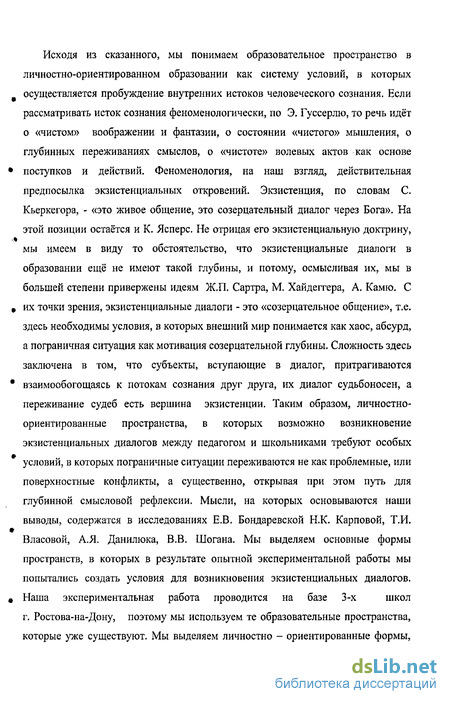 Исходя из сказанного, мы понимаем образовательное пространство в личностно-ориентированном образовании как систему условий, в которых осуществляется пробуждение внутренних истоков человеческого сознания. Если рассматривать исток сознания феноменологически, по Э. Гуссерлю, то речь идёт о «чистом» воображении и фантазии, о состоянии «чистого» мышления, о глубинных переживаниях смыслов, о «чистоте» волевых актов как основе поступков и действий. Феноменология, на наш взгляд, действительная предпосылка экзистенциальных откровений. Экзистенция, по словам С. Кьеркегора, - «это живое общение, это созерцательный диалог через Бога». На этой позиции остаётся и К. Ясперс. Не отрицая его экзистенциальную доктрину, мы имеем в виду то обстоятельство, что экзистенциальные диалоги в образовании ещё не имеют такой глубины, и потому, осмысливая их, мы в большей степени привержены идеям Ж.П. Сартра, М. Хайдеггера, А. Камю. С их точки зрения, экзистенциальные диалоги - это «созерцательное общение», т.е. здесь необходимы условия, в которых внешний мир понимается как хаос, абсурд, а пограничная ситуация как мотивация созерцательной глубины. Сложность здесь заключена в том, что субъекты, вступающие в диалог, притрагиваются взаимообогащаясь к потокам сознания друг друга, их диалог судьбоносен, а переживание судеб есть вершина экзистенции. Таким образом, личностно-ориентированные пространства, в которых возможно возникновение экзистенциальных диалогов между педагогом и школьниками требуют особых условий, в которых пограничные ситуации переживаются не как проблемные, или поверхностные конфликты, а существенно, открывая при этом путь для глубинной смысловой рефлексии. Мысли, на которых основываются наши выводы, содержатся в исследованиях Е.В. Бондаревской Н.К. Карповой, Т.И. Власовой, А.Я. Данилюка, В.В. Шогана. Мы выделяем основные формы пространств, в которых в результате опытной экспериментальной работы мы попытались создать условия для возникновения экзистенциальных диалогов. Наша экспериментальная работа проводится на базе 3-х школ г. Ростова-на-Дону, поэтому мы используем те образовательные пространства, которые уже существуют. Мы выделяем личностно – ориентированные формы,

dsLib.net
библиотека диссертаций